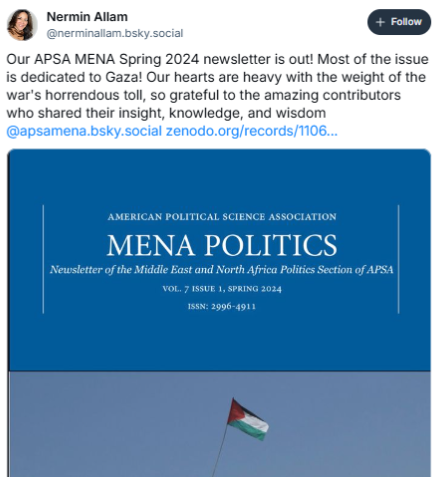 Nermin Allam
@nerminallam.bsky.social

+ Follow

Our APSA MENA Spring 2024 newsletter is out! Most of the issue is dedicated to Gaza! Our hearts are heavy with the weight of the war's horrendous toll, so grateful to the amazing contributors who shared their insight, knowledge, and wisdom @apsamena.bsky.social zenodo.org/records/1106...

AMERICAN POLITICAL SCIENCE ASSOCIATION
MENA POLITICS
Newsletter of the Middle East and North Africa Politics Section of APSA
VOL. 7 ISSUE 1, SPRING 2024
ISSN: 2996-4911